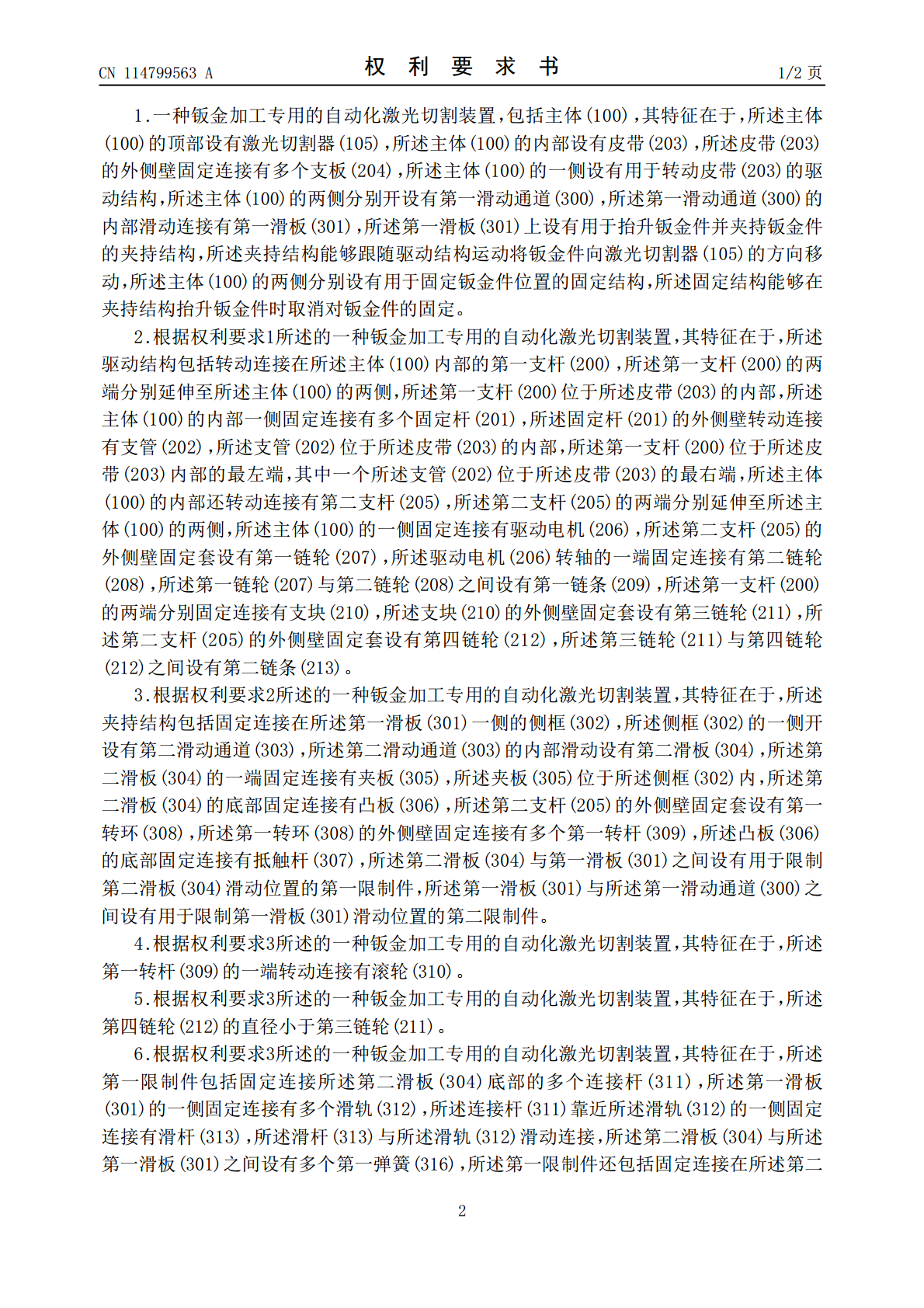 CN 114799563 A

权 利 要 求 书

1/2 页

1.一种钣金加工专用的自动化激光切割装置，包括主体(100)，其特征在于，所述主体(100)的顶部设有激光切割器(105)，所述主体(100)的内部设有皮带(203)，所述皮带(203)的外侧壁固定连接有多个支板(204)，所述主体(100)的一侧设有用于转动皮带(203)的驱动结构，所述主体(100)的两侧分别开设有第一滑动通道(300)，所述第一滑动通道(300)的内部滑动连接有第一滑板(301)，所述第一滑板(301)上设有用于抬升钣金件并夹持钣金件的夹持结构，所述夹持结构能够跟随驱动结构运动将钣金件向激光切割器(105)的方向移动，所述主体(100)的两侧分别设有用于固定钣金件位置的固定结构，所述固定结构能够在夹持结构抬升钣金件时取消对钣金件的固定。

2.根据权利要求1所述的一种钣金加工专用的自动化激光切割装置，其特征在于，所述驱动结构包括转动连接在所述主体(100)内部的第一支杆(200)，所述第一支杆(200)的两端分别延伸至所述主体(100)的两侧，所述第一支杆(200)位于所述皮带(203)的内部，所述主体(100)的内部一侧固定连接有多个固定杆(201)，所述固定杆(201)的外侧壁转动连接有支管(202)，所述支管(202)位于所述皮带(203)的内部，所述第一支杆(200)位于所述皮带(203)内部的最左端，其中一个所述支管(202)位于所述皮带(203)的最右端，所述主体(100)的内部还转动连接有第二支杆(205)，所述第二支杆(205)的两端分别延伸至所述主体(100)的两侧，所述主体(100)的一侧固定连接有驱动电机(206)，所述第二支杆(205)的外侧壁固定套设有第一链轮(207)，所述驱动电机(206)转轴的一端固定连接有第二链轮(208)，所述第一链轮(207)与第二链轮(208)之间设有第一链条(209)，所述第一支杆(200)的两端分别固定连接有支块(210)，所述支块(210)的外侧壁固定套设有第三链轮(211)，所述第二支杆(205)的外侧壁固定套设有第四链轮(212)，所述第三链轮(211)与第四链轮(212)之间设有第二链条(213)。

3.根据权利要求2所述的一种钣金加工专用的自动化激光切割装置，其特征在于，所述夹持结构包括固定连接在所述第一滑板(301)一侧的侧框(302)，所述侧框(302)的一侧开设有第二滑动通道(303)，所述第二滑动通道(303)的内部滑动设有第二滑板(304)，所述第二滑板(304)的一端固定连接有夹板(305)，所述夹板(305)位于所述侧框(302)内，所述第二滑板(304)的底部固定连接有凸板(306)，所述第二支杆(205)的外侧壁固定套设有第一转环(308)，所述第一转环(308)的外侧壁固定连接有多个第一转杆(309)，所述凸板(306)的底部固定连接有抵触杆(307)，所述第二滑板(304)与第一滑板(301)之间设有用于限制第二滑板(304)滑动位置的第一限制件，所述第一滑板(301)与所述第一滑动通道(300)之间设有用于限制第一滑板(301)滑动位置的第二限制件。

4.根据权利要求3所述的一种钣金加工专用的自动化激光切割装置，其特征在于，所述第一转杆(309)的一端转动连接有滚轮(310)。

5.根据权利要求3所述的一种钣金加工专用的自动化激光切割装置，其特征在于，所述第四链轮(212)的直径小于第三链轮(211)。

6.根据权利要求3所述的一种钣金加工专用的自动化激光切割装置，其特征在于，所述第一限制件包括固定连接所述第二滑板(304)底部的多个连接杆(311)，所述第一滑板(301)的一侧固定连接有多个滑轨(312)，所述连接杆(311)靠近所述滑轨(312)的一侧固定连接有滑杆(313)，所述滑杆(313)与所述滑轨(312)滑动连接，所述第二滑板(304)与所述第一滑板(301)之间设有多个第一弹簧(316)，所述第一限制件还包括固定连接在所述第二

2